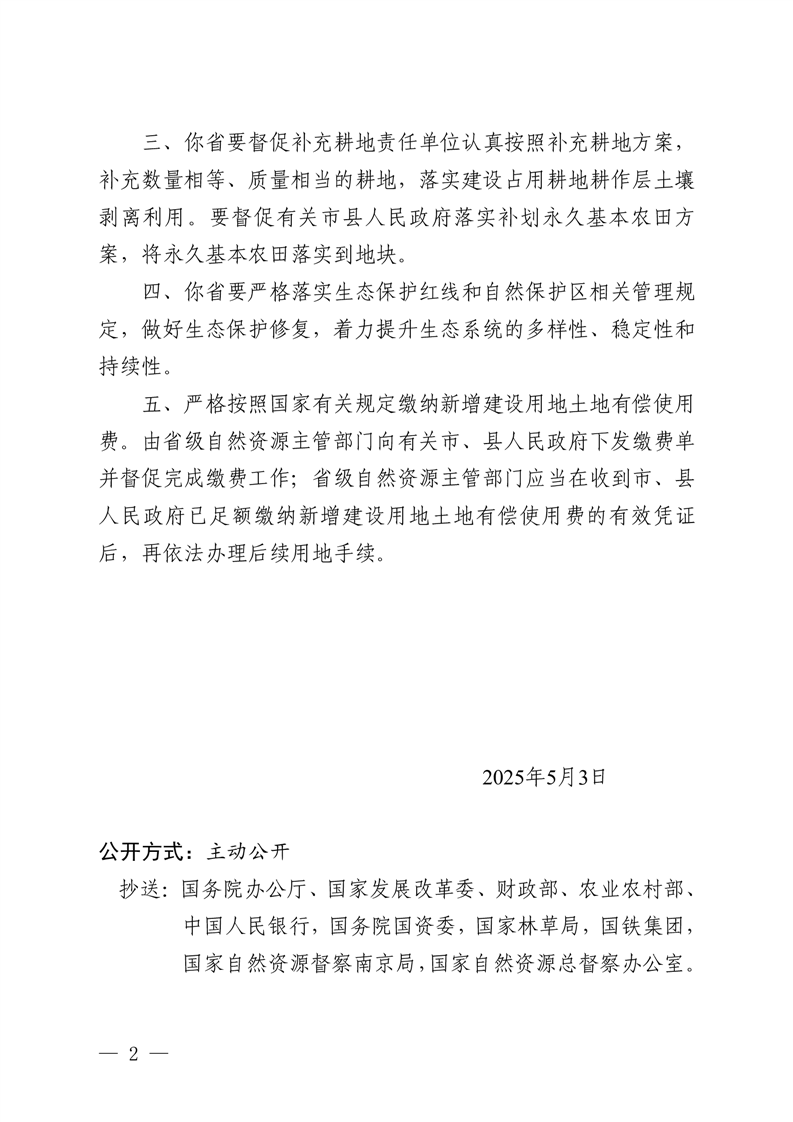 三、你省要督促补充耕地责任单位认真按照补充耕地方案，补充数量相等、质量相当的耕地，落实建设占用耕地耕作层土壤剥离利用。要督促有关市县人民政府落实补划永久基本农田方案，将永久基本农田落实到地块。

四、你省要严格落实生态保护红线和自然保护区相关管理规定，做好生态保护修复，着力提升生态系统的多样性、稳定性和持续性。

五、严格按照国家有关规定缴纳新增建设用地土地有偿使用费。由省级自然资源主管部门向有关市、县人民政府下发缴费单并督促完成缴费工作；省级自然资源主管部门应当在收到市、县人民政府已足额缴纳新增建设用地土地有偿使用费的有效凭证后，再依法办理后续用地手续。

2025年5月3日

公开方式：主动公开

抄送：国务院办公厅、国家发展改革委、财政部、农业农村部、中国人民银行，国务院国资委，国家林草局，国铁集团，国家自然资源督察南京局，国家自然资源总督察办公室。

— 2 —